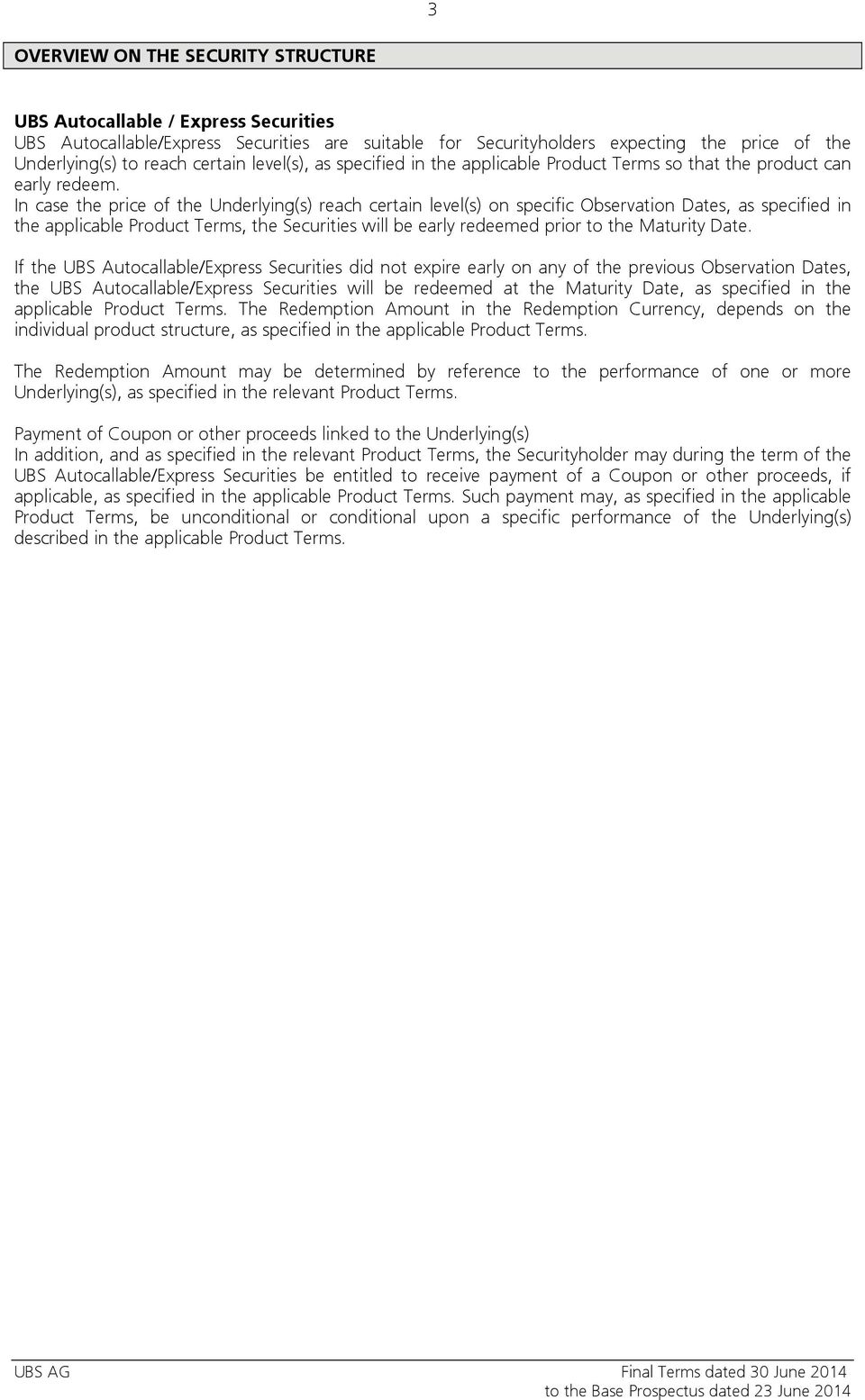 3

OVERVIEW ON THE SECURITY STRUCTURE

UBS Autocallable / Express Securities
UBS Autocallable/Express Securities are suitable for Securityholders expecting the price of the Underlying(s) to reach certain level(s), as specified in the applicable Product Terms so that the product can early redeem.
In case the price of the Underlying(s) reach certain level(s) on specific Observation Dates, as specified in the applicable Product Terms, the Securities will be early redeemed prior to the Maturity Date.

If the UBS Autocallable/Express Securities did not expire early on any of the previous Observation Dates, the UBS Autocallable/Express Securities will be redeemed at the Maturity Date, as specified in the applicable Product Terms. The Redemption Amount in the Redemption Currency, depends on the individual product structure, as specified in the applicable Product Terms.

The Redemption Amount may be determined by reference to the performance of one or more Underlying(s), as specified in the relevant Product Terms.

Payment of Coupon or other proceeds linked to the Underlying(s)
In addition, and as specified in the relevant Product Terms, the Securityholder may during the term of the UBS Autocallable/Express Securities be entitled to receive payment of a Coupon or other proceeds, if applicable, as specified in the applicable Product Terms. Such payment may, as specified in the applicable Product Terms, be unconditional or conditional upon a specific performance of the Underlying(s) described in the applicable Product Terms.

UBS AG

Final Terms dated 30 June 2014
to the Base Prospectus dated 23 June 2014